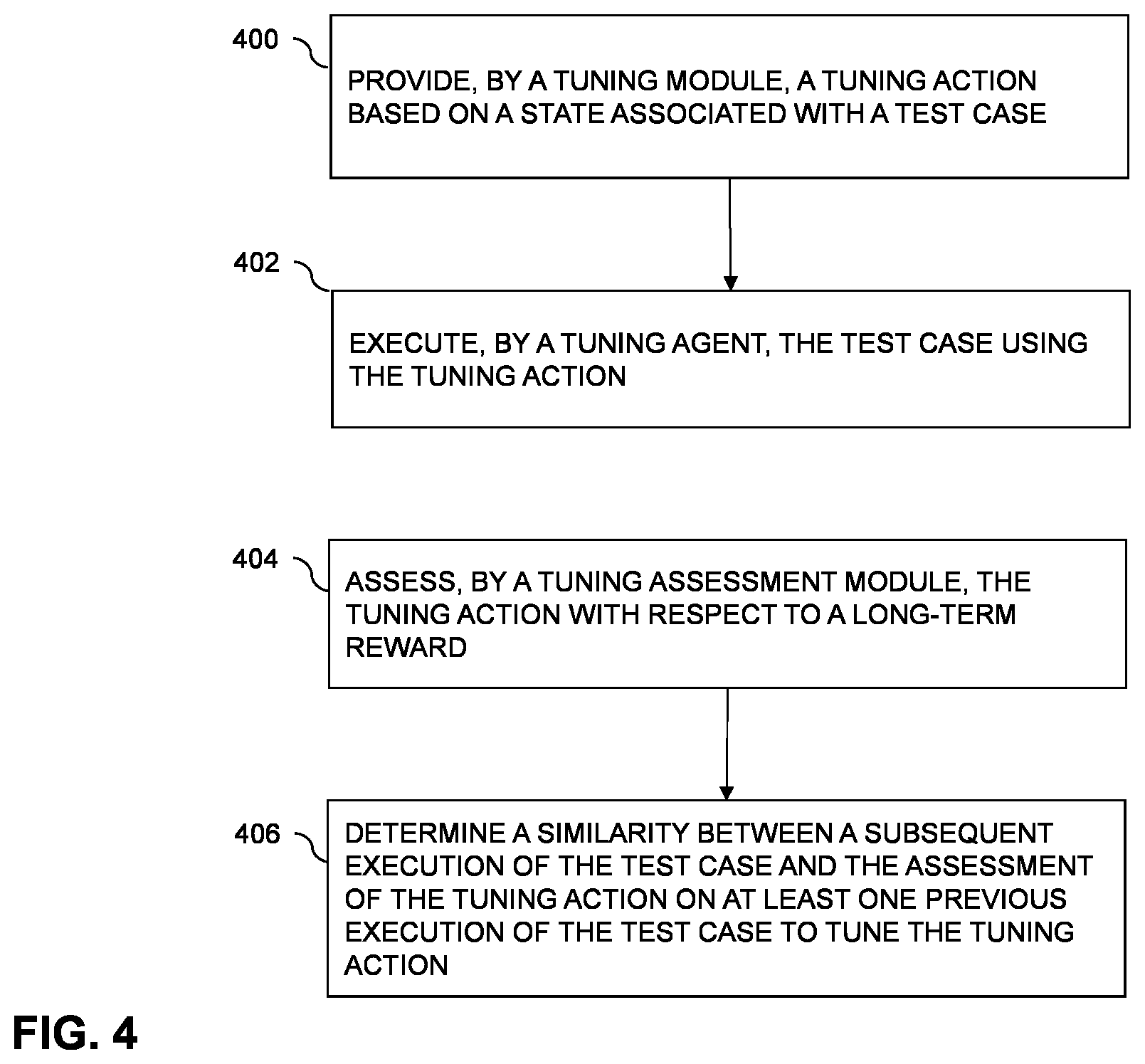 400

PROVIDE, BY A TUNING MODULE, A TUNING ACTION BASED ON A STATE ASSOCIATED WITH A TEST CASE

402

EXECUTE, BY A TUNING AGENT, THE TEST CASE USING THE TUNING ACTION

404

ASSESS, BY A TUNING ASSESSMENT MODULE, THE TUNING ACTION WITH RESPECT TO A LONG-TERM REWARD

406

DETERMINE A SIMILARITY BETWEEN A SUBSEQUENT EXECUTION OF THE TEST CASE AND THE ASSESSMENT OF THE TUNING ACTION ON AT LEAST ONE PREVIOUS EXECUTION OF THE TEST CASE TO TUNE THE TUNING ACTION

FIG. 4